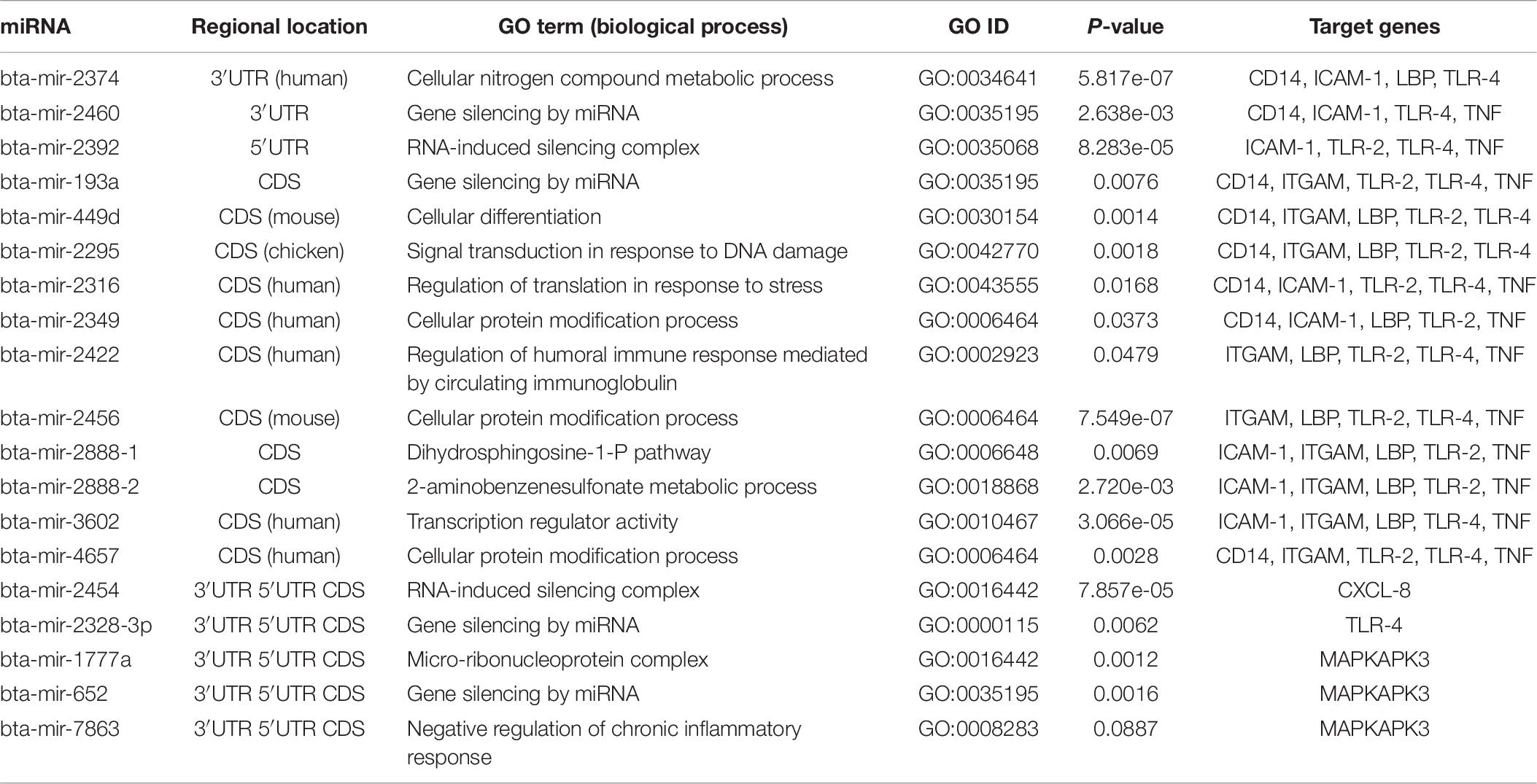 | miRNA | Regional location | GO term (biological process) | GO ID | P-value | Target genes |
|---|---|---|---|---|---|
| bta-mir-2374 | 3′UTR (human) | Cellular nitrogen compound metabolic process | GO:0034641 | 5.817e-07 | CD14, ICAM-1, LBP, TLR-4 |
| bta-mir-2460 | 3′UTR | Gene silencing by miRNA | GO:0035195 | 2.638e-03 | CD14, ICAM-1, TLR-4, TNF |
| bta-mir-2392 | 5′UTR | RNA-induced silencing complex | GO:0035068 | 8.283e-05 | ICAM-1, TLR-2, TLR-4, TNF |
| bta-mir-193a | CDS | Gene silencing by miRNA | GO:0035195 | 0.0076 | CD14, ITGAM, TLR-2, TLR-4, TNF |
| bta-mir-449d | CDS (mouse) | Cellular differentiation | GO:0030154 | 0.0014 | CD14, ITGAM, LBP, TLR-2, TLR-4 |
| bta-mir-2295 | CDS (chicken) | Signal transduction in response to DNA damage | GO:0042770 | 0.0018 | CD14, ITGAM, LBP, TLR-2, TLR-4 |
| bta-mir-2316 | CDS (human) | Regulation of translation in response to stress | GO:0043555 | 0.0168 | CD14, ICAM-1, TLR-2, TLR-4, TNF |
| bta-mir-2349 | CDS (human) | Cellular protein modification process | GO:0006464 | 0.0373 | CD14, ICAM-1, LBP, TLR-2, TNF |
| bta-mir-2422 | CDS (human) | Regulation of humoral immune response mediated by circulating immunoglobulin | GO:0002923 | 0.0479 | ITGAM, LBP, TLR-2, TLR-4, TNF |
| bta-mir-2456 | CDS (mouse) | Cellular protein modification process | GO:0006464 | 7.549e-07 | ITGAM, LBP, TLR-2, TLR-4, TNF |
| bta-mir-2888-1 | CDS | Dihydrosphingosine-1-P pathway | GO:0006648 | 0.0069 | ICAM-1, ITGAM, LBP, TLR-2, TNF |
| bta-mir-2888-2 | CDS | 2-aminobenzenesulfonate metabolic process | GO:0018868 | 2.720e-03 | ICAM-1, ITGAM, LBP, TLR-2, TNF |
| bta-mir-3602 | CDS (human) | Transcription regulator activity | GO:0010467 | 3.066e-05 | ICAM-1, ITGAM, LBP, TLR-4, TNF |
| bta-mir-4657 | CDS (human) | Cellular protein modification process | GO:0006464 | 0.0028 | CD14, ITGAM, TLR-2, TLR-4, TNF |
| bta-mir-2454 | 3′UTR 5′UTR CDS | RNA-induced silencing complex | GO:0016442 | 7.857e-05 | CXCL-8 |
| bta-mir-2328-3p | 3′UTR 5′UTR CDS | Gene silencing by miRNA | GO:0000115 | 0.0062 | TLR-4 |
| bta-mir-1777a | 3′UTR 5′UTR CDS | Micro-ribonucleoprotein complex | GO:0016442 | 0.0012 | MAPKAPK3 |
| bta-mir-652 | 3′UTR 5′UTR CDS | Gene silencing by miRNA | GO:0035195 | 0.0016 | MAPKAPK3 |
| bta-mir-7863 | 3′UTR 5′UTR CDS | Negative regulation of chronic inflammatory response | GO:0008283 | 0.0887 | MAPKAPK3 |